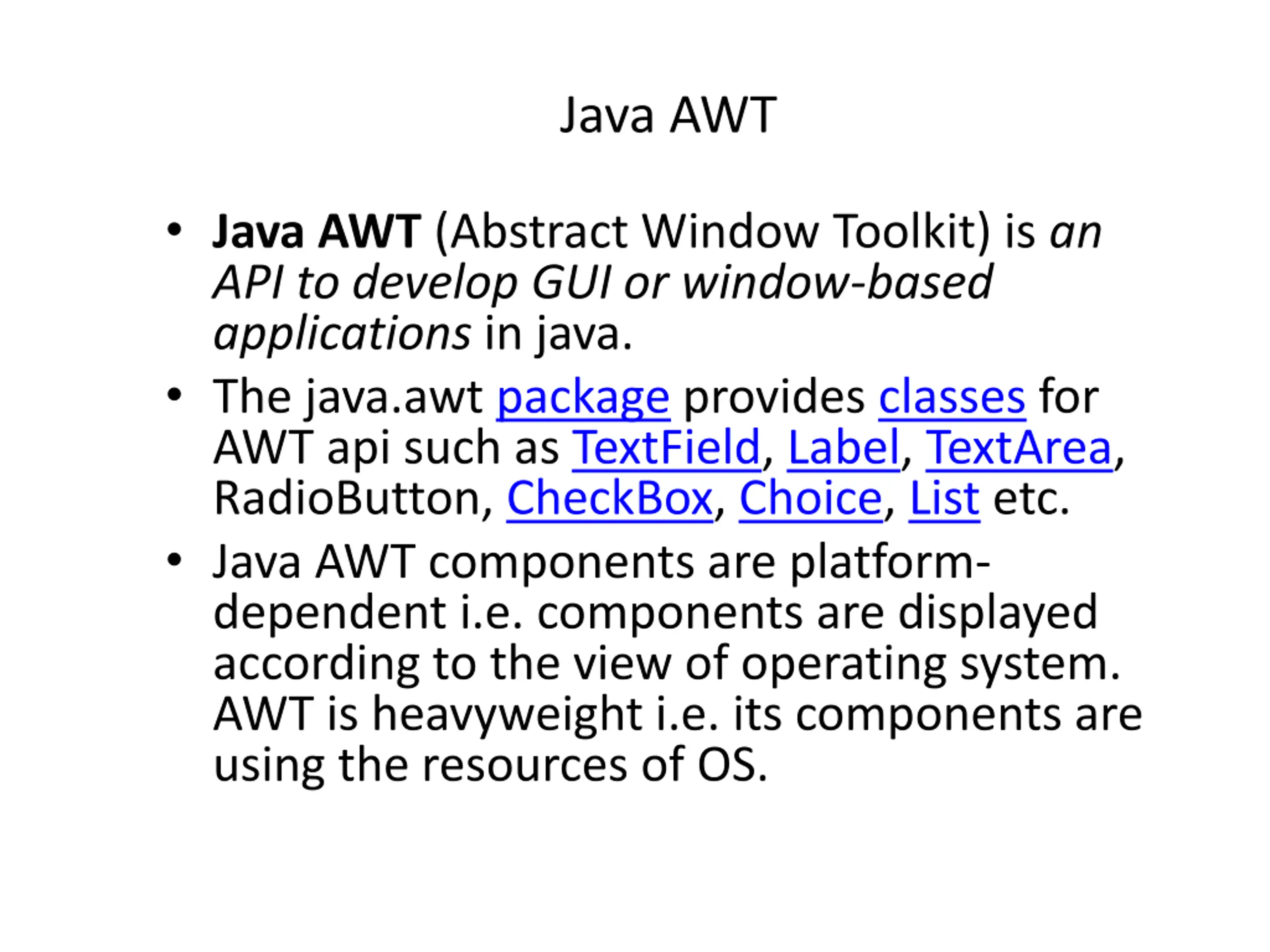 Java AWT

• Java AWT (Abstract Window Toolkit) is an API to develop GUI or window-based applications in java.
• The java.awt package provides classes for AWT api such as TextField, Label, TextArea, RadioButton, CheckBox, Choice, List etc.
• Java AWT components are platform-dependent i.e. components are displayed according to the view of operating system. AWT is heavyweight i.e. its components are using the resources of OS.